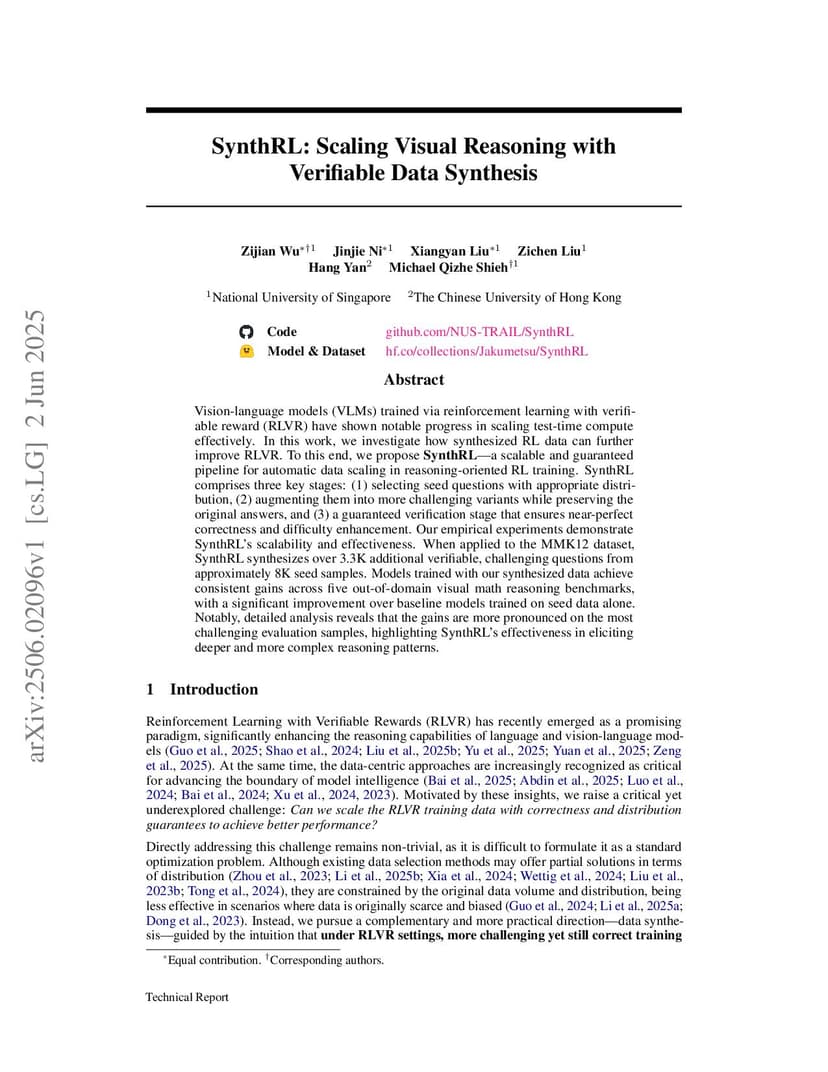 arXiv:2506.02096v1 [cs.LG] 2 Jun 2025

SynthRL: Scaling Visual Reasoning with Verifiable Data Synthesis

Zijian Wu$^{*\dagger 1}$ Jinjie Ni$^{*1}$ Xiangyan Liu$^{*1}$ Zichen Liu$^{1}$ Hang Yan$^{2}$ Michael Qizhe Shieh$^{\dagger 1}$

$^{1}$National University of Singapore $^{2}$The Chinese University of Hong Kong

Code github.com/NUS-TRAIL/SynthRL
Model & Dataset hf.co/collections/Jakumetsu/SynthRL

Abstract

Vision-language models (VLMs) trained via reinforcement learning with verifiable reward (RLVR) have shown notable progress in scaling test-time compute effectively. In this work, we investigate how synthesized RL data can further improve RLVR. To this end, we propose SynthRL—a scalable and guaranteed pipeline for automatic data scaling in reasoning-oriented RL training. SynthRL comprises three key stages: (1) selecting seed questions with appropriate distribution, (2) augmenting them into more challenging variants while preserving the original answers, and (3) a guaranteed verification stage that ensures near-perfect correctness and difficulty enhancement. Our empirical experiments demonstrate SynthRL's scalability and effectiveness. When applied to the MMK12 dataset, SynthRL synthesizes over 3.3K additional verifiable, challenging questions from approximately 8K seed samples. Models trained with our synthesized data achieve consistent gains across five out-of-domain visual math reasoning benchmarks, with a significant improvement over baseline models trained on seed data alone. Notably, detailed analysis reveals that the gains are more pronounced on the most challenging evaluation samples, highlighting SynthRL's effectiveness in eliciting deeper and more complex reasoning patterns.

1 Introduction

Reinforcement Learning with Verifiable Rewards (RLVR) has recently emerged as a promising paradigm, significantly enhancing the reasoning capabilities of language and vision-language models (Guo et al., 2025; Shao et al., 2024; Liu et al., 2025b; Yu et al., 2025; Yuan et al., 2025; Zeng et al., 2025). At the same time, the data-centric approaches are increasingly recognized as critical for advancing the boundary of model intelligence (Bai et al., 2025; Abdin et al., 2025; Luo et al., 2024; Bai et al., 2024; Xu et al., 2024, 2023). Motivated by these insights, we raise a critical yet underexplored challenge: Can we scale the RLVR training data with correctness and distribution guarantees to achieve better performance?

Directly addressing this challenge remains non-trivial, as it is difficult to formulate it as a standard optimization problem. Although existing data selection methods may offer partial solutions in terms of distribution (Zhou et al., 2023; Li et al., 2025b; Xia et al., 2024; Wettig et al., 2024; Liu et al., 2023b; Tong et al., 2024), they are constrained by the original data volume and distribution, being less effective in scenarios where data is originally scarce and biased (Guo et al., 2024; Li et al., 2025a; Dong et al., 2023). Instead, we pursue a complementary and more practical direction—data synthesis—guided by the intuition that under RLVR settings, more challenging yet still correct training

$^{*}$Equal contribution. $^{\dagger}$Corresponding authors.

Technical Report